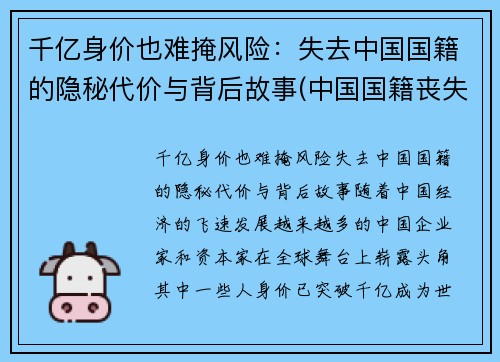 千亿身价也难掩风险：失去中国国籍的隐秘代价与背后故事(中国国籍丧失

千亿身价也难掩风险失去中国国籍的隐秘代价与背后故事随着中国经济的飞速发展越来越多的中国企业家和资本家在全球舞台上崭露头角其中一些人身价已突破千亿成为世